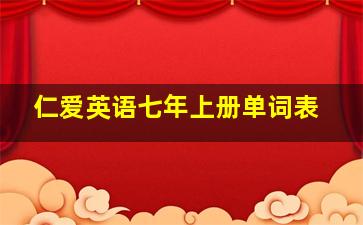 仁爱英语七年上册单词表